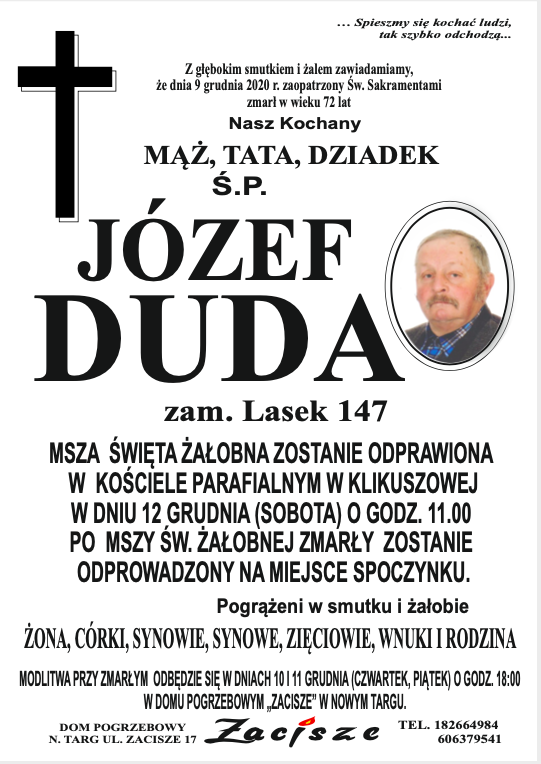 ... Spieszmy się kochać ludzi, tak szybko odchodzą...

Z głębokim smutkiem i żalem zawiadamiamy, że dnia 9 grudnia 2020 r. zaopatrzony Św. Sakramentami zmarł w wieku 72 lat

Nasz Kochany

MĄŻ, TATA, DZIADEK

Ś.P.

JÓZEF DUDA

zam. Lasek 147

MSZA ŚWIĘTA ŻAŁOBNA ZOSTANIE ODPRAWIONA W KOŚCIELE PARAFIALNYM W KLIKUSZOWEJ W DNIU 12 GRUDNIA (SOBOTA) O GODZ. 11.00 PO MSZY ŚW. ŻAŁOBNEJ ZMARŁY ZOSTANIE ODPROWADZONY NA MIEJSCE SPOCZYNKU.

Pogrążeni w smutku i żałobie

ŻONA, CÓRKI, SYNOWIE, SYNOWE, ZIĘCIOWIE, WNUKI I RODZINA

MODLITWA PRZY ZMARŁYM ODBĘDZIE SIĘ W DNIACH 10 I 11 GRUDNIA (CZWARTEK, PIĄTEK) O GODZ. 18:00 W DOMU POGRZEBOWYM „ZACISZE" W NOWYM TARGU.

DOM POGRZEBOWY
N. TARG UL. ZACISZE 17

Zacisze

TEL. 182664984
606379541